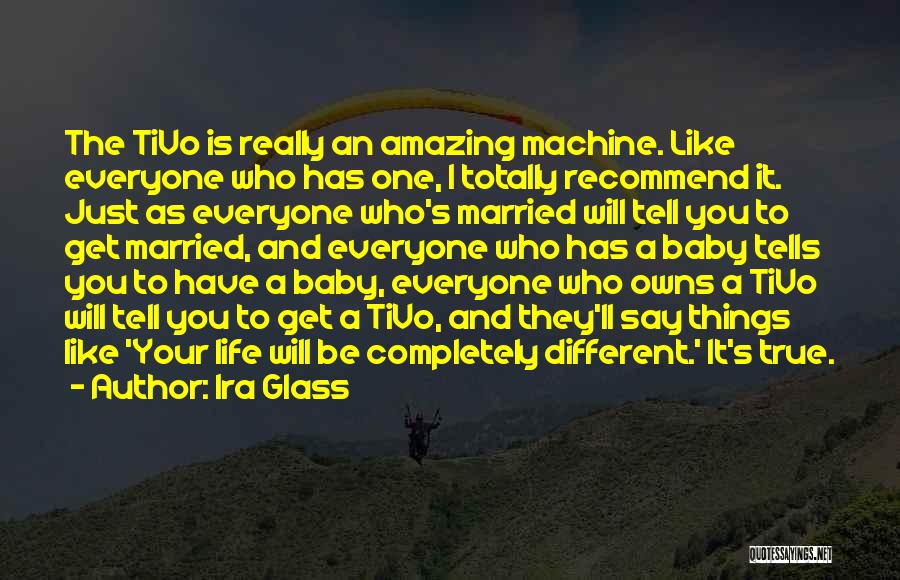 The TiVo is really an amazing machine. Like everyone who has one, I totally recommend it. Just as everyone who's married will tell you to get married, and everyone who has a baby tells you to have a baby, everyone who owns a TiVo will tell you to get a TiVo, and they'll say things like 'Your life will be completely different.' It's true.

- Author: Ira Glass

QUOTESSAYINGS.NET